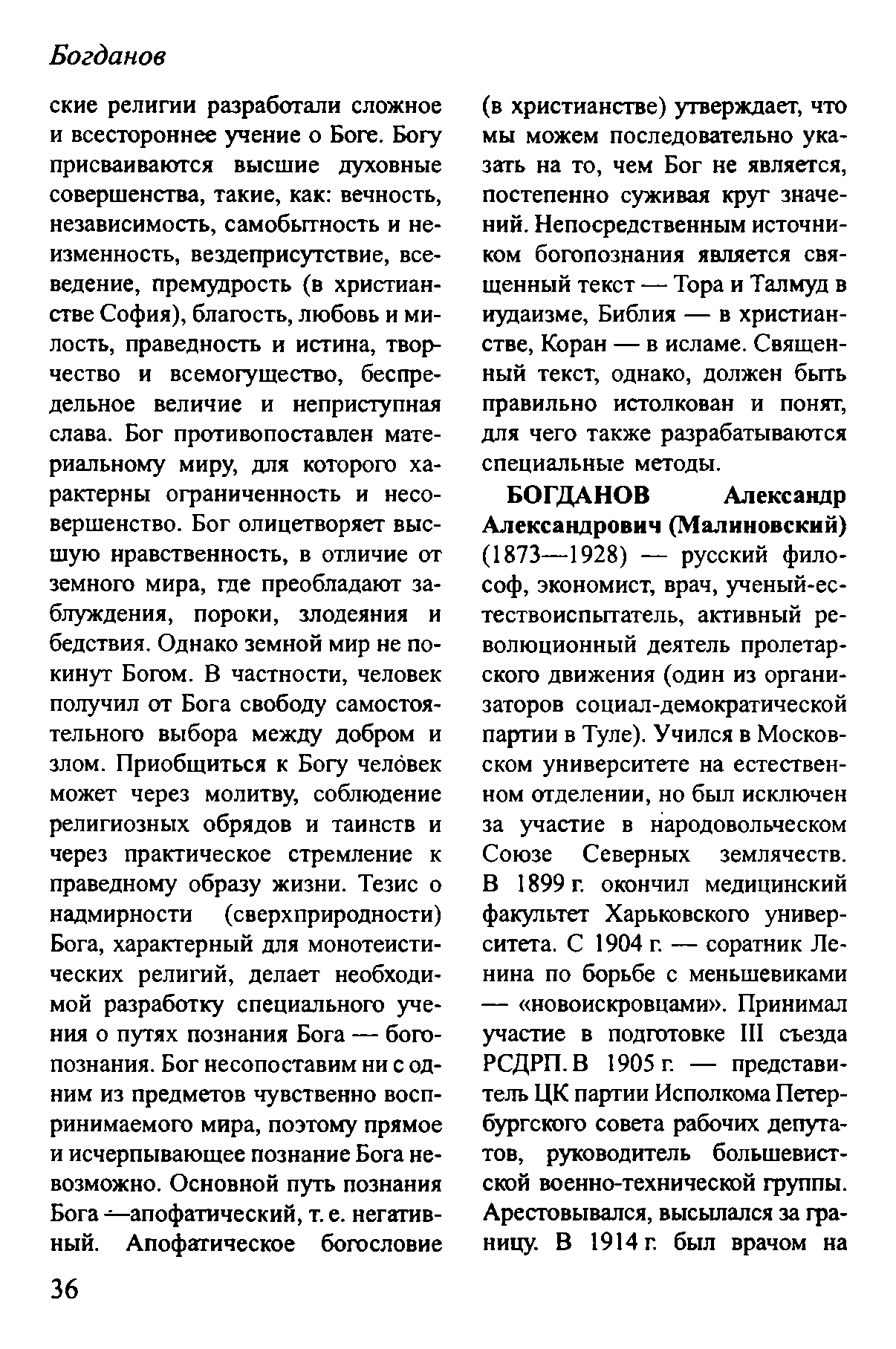 Богданов

ские религии разработали сложное и всестороннее учение о Боге. Богу присваиваются высшие духовные совершенства, такие, как: вечность, независимость, самобытность и неизменность, вездеприсутствие, всеведение, премудрость (в христианстве София), благость, любовь и милость, праведность и истина, творчество и всемогущество, беспредельное величие и неприступная слава. Бог противопоставлен материальному миру, для которого характерны ограниченность и несовершенство. Бог олицетворяет высшую нравственность, в отличие от земного мира, где преобладают заблуждения, пороки, злодеяния и бедствия. Однако земной мир не покинут Богом. В частности, человек получил от Бога свободу самостоятельного выбора между добром и злом. Приобщиться к Богу человек может через молитву, соблюдение религиозных обрядов и таинств и через практическое стремление к праведному образу жизни. Тезис о надмирности (сверхприродности) Бога, характерный для монотеистических религий, делает необходимой разработку специального учения о путях познания Бога — богопознания. Бог несопоставим ни с одним из предметов чувственно воспринимаемого мира, поэтому прямое и исчерпывающее познание Бога невозможно. Основной путь познания Бога —апофатический, т. е. негативный. Апофатическое богословие (в христианстве) утверждает, что мы можем последовательно указать на то, чем Бог не является, постепенно суживая круг значений. Непосредственным источником богопознания является священный текст — Тора и Талмуд в иудаизме, Библия — в христианстве, Коран — в исламе. Священный текст, однако, должен быть правильно истолкован и понят, для чего также разрабатываются специальные методы.

БОГДАНОВ Александр Александрович (Малиновский) (1873—1928) — русский философ, экономист, врач, ученый-естествоиспытатель, активный революционный деятель пролетарского движения (один из организаторов социал-демократической партии в Туле). Учился в Московском университете на естественном отделении, но был исключен за участие в народовольческом Союзе Северных землячеств. В 1899 г. окончил медицинский факультет Харьковского университета. С 1904 г. — соратник Ленина по борьбе с меньшевиками — «новоискровцами». Принимал участие в подготовке III съезда РСДРП. В 1905 г. — представитель ЦК партии Исполкома Петербургского совета рабочих депутатов, руководитель большевистской военно-технической группы. Арестовывался, высылался за границу. В 1914 г. был врачом на

36